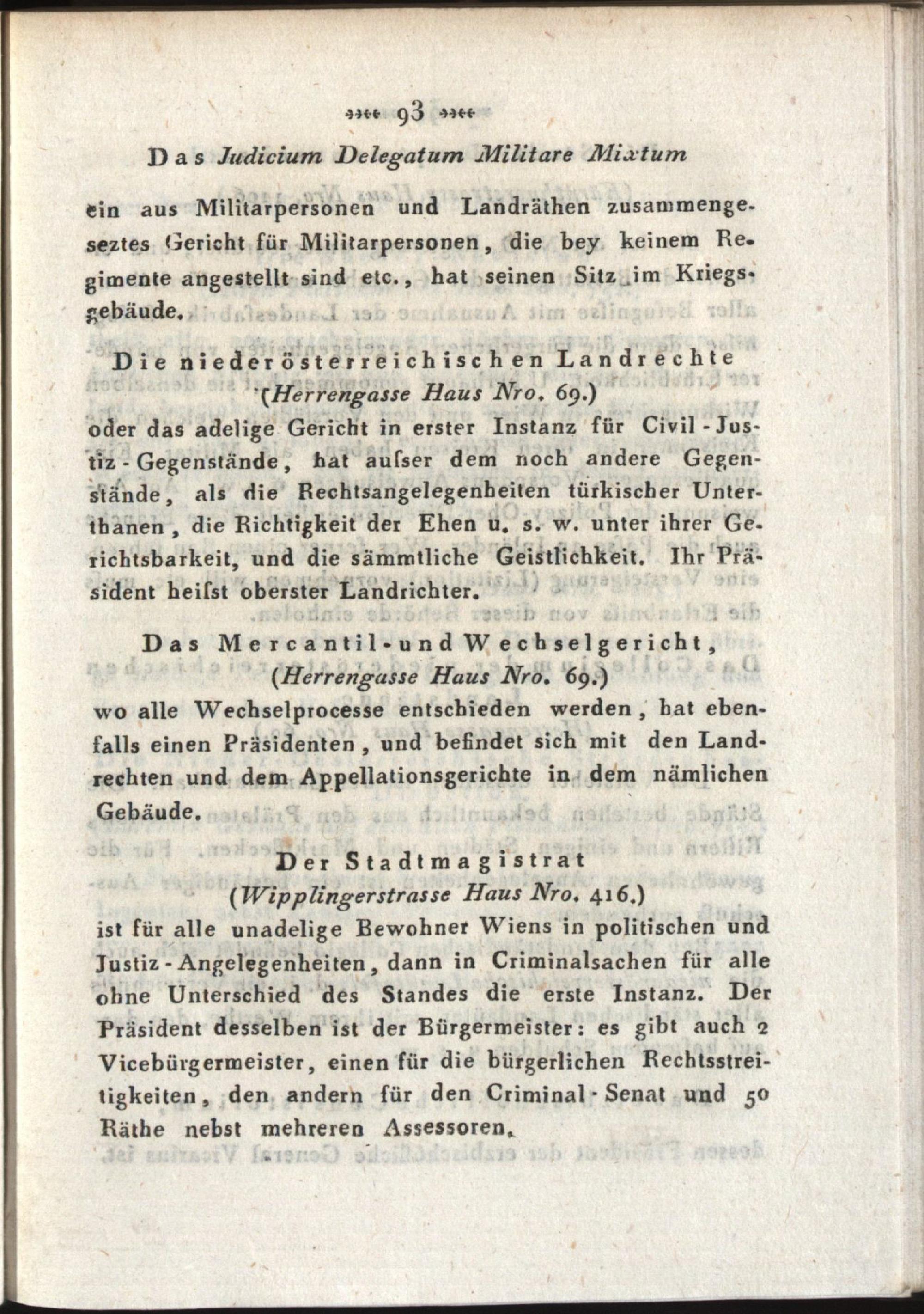 93

Das Judicium Delegatum Militare Mixtum

ein aus Militarpersonen und Landräthen zusammengeseztes Gericht für Militarpersonen, die bey keinem Regimente angestellt sind etc., hat seinen Sitz im Kriegsgebäude.

Die niederösterreichischen Landrechte
(Herrengasse Haus Nro. 69.)

oder das adelige Gericht in erster Instanz für Civil-Justiz-Gegenstände, hat auſser dem noch andere Gegenstände, als die Rechtsangelegenheiten türkischer Unterthanen, die Richtigkeit der Ehen u. s. w. unter ihrer Gerichtsbarkeit, und die sämmtliche Geistlichkeit. Ihr Präsident heiſst oberster Landrichter.

Das Mercantil- und Wechselgericht,
(Herrengasse Haus Nro. 69.)

wo alle Wechselprocesse entschieden werden, hat ebenfalls einen Präsidenten, und befindet sich mit den Landrechten und dem Appellationsgerichte in dem nämlichen Gebäude.

Der Stadtmagistrat
(Wipplingerstrasse Haus Nro. 416.)

ist für alle unadelige Bewohner Wiens in politischen und Justiz-Angelegenheiten, dann in Criminalsachen für alle ohne Unterschied des Standes die erste Instanz. Der Präsident desselben ist der Bürgermeister: es gibt auch 2 Vicebürgermeister, einen für die bürgerlichen Rechtsstreitigkeiten, den andern für den Criminal-Senat und 50 Räthe nebst mehreren Assessoren.